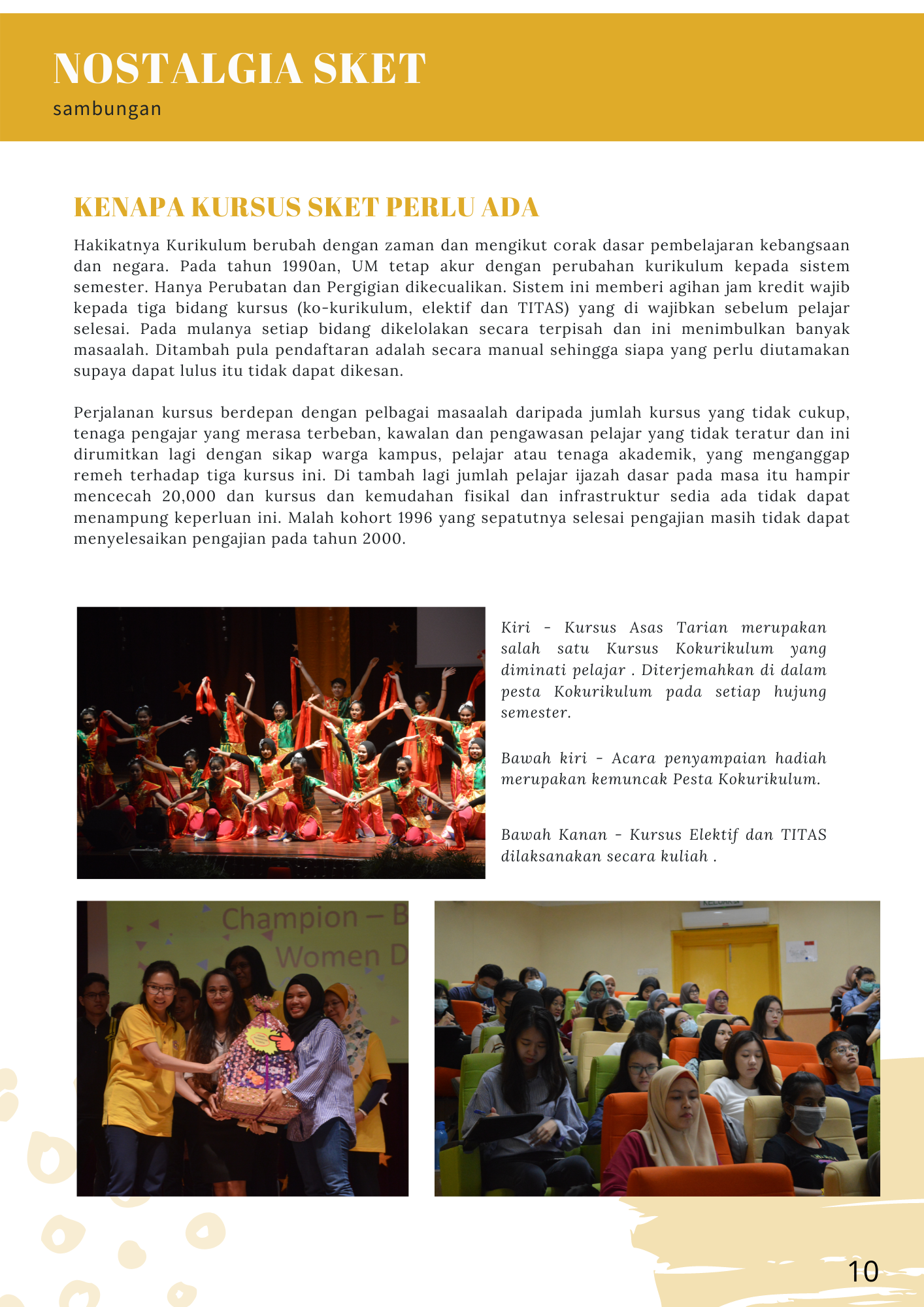 NOSTALGIA SKET
sambungan

KENAPA KURSUS SKET PERLU ADA

Hakikatnya Kurikulum berubah dengan zaman dan mengikut corak dasar pembelajaran kebangsaan dan negara. Pada tahun 1990an, UM tetap akur dengan perubahan kurikulum kepada sistem semester. Hanya Perubatan dan Pergigian dikecualikan. Sistem ini memberi agihan jam kredit wajib kepada tiga bidang kursus (ko-kurikulum, elektif dan TITAS) yang di wajibkan sebelum pelajar selesai. Pada mulanya setiap bidang dikelolakan secara terpisah dan ini menimbulkan banyak masaalah. Ditambah pula pendaftaran adalah secara manual sehingga siapa yang perlu diutamakan supaya dapat lulus itu tidak dapat dikesan.

Perjalanan kursus berdepan dengan pelbagai masaalah daripada jumlah kursus yang tidak cukup, tenaga pengajar yang merasa terbeban, kawalan dan pengawasan pelajar yang tidak teratur dan ini dirumitkan lagi dengan sikap warga kampus, pelajar atau tenaga akademik, yang menganggap remeh terhadap tiga kursus ini. Di tambah lagi jumlah pelajar ijazah dasar pada masa itu hampir mencecah 20,000 dan kursus dan kemudahan fisikal dan infrastruktur sedia ada tidak dapat menampung keperluan ini. Malah kohort 1996 yang sepatutnya selesai pengajian masih tidak dapat menyelesaikan pengajian pada tahun 2000.

Kiri - Kursus Asas Tarian merupakan salah satu Kursus Kokurikulum yang diminati pelajar . Diterjemahkan di dalam pesta Kokurikulum pada setiap hujung semester.

Bawah kiri - Acara penyampaian hadiah merupakan kemuncak Pesta Kokurikulum.

Bawah Kanan - Kursus Elektif dan TITAS dilaksanakan secara kuliah .

Champion – B
Women D

10